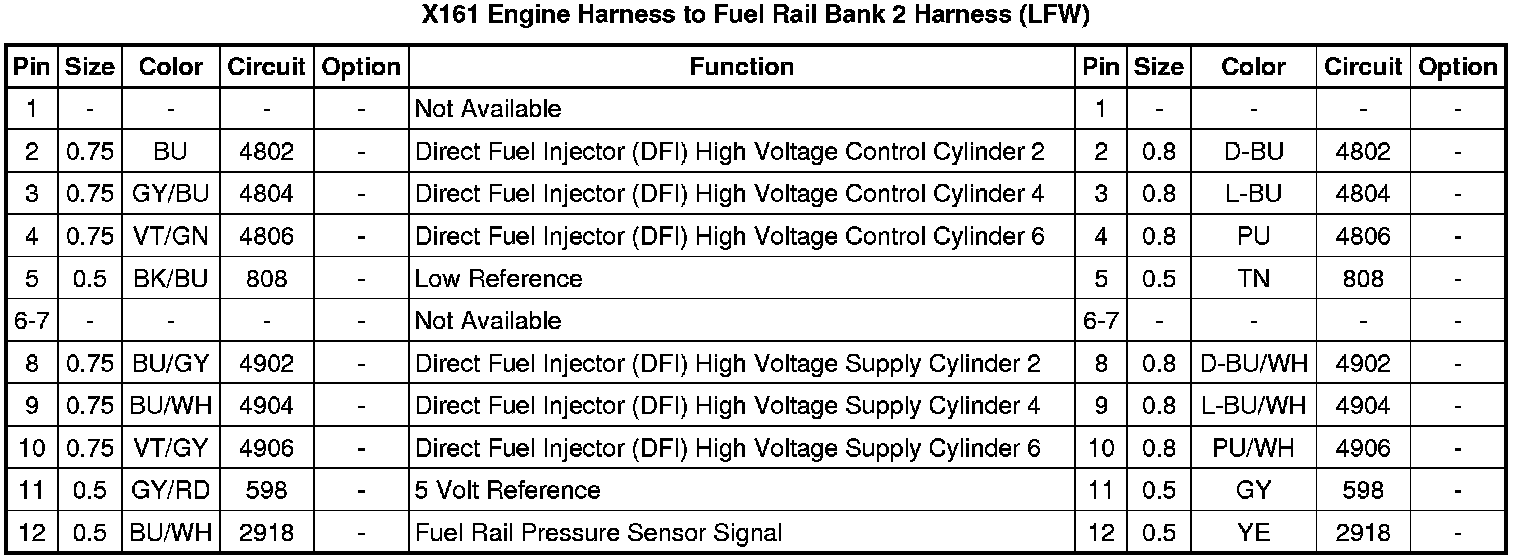 X161 Engine Harness to Fuel Rail Bank 2 Harness (LFW)

| Pin | Size | Color | Circuit | Option | Function | Pin | Size | Color | Circuit | Option |
|---|---|---|---|---|---|---|---|---|---|---|
| 1 | - | - | - | - | Not Available | 1 | - | - | - | - |
| 2 | 0.75 | BU | 4802 | - | Direct Fuel Injector (DFI) High Voltage Control Cylinder 2 | 2 | 0.8 | D-BU | 4802 | - |
| 3 | 0.75 | GY/BU | 4804 | - | Direct Fuel Injector (DFI) High Voltage Control Cylinder 4 | 3 | 0.8 | L-BU | 4804 | - |
| 4 | 0.75 | VT/GN | 4806 | - | Direct Fuel Injector (DFI) High Voltage Control Cylinder 6 | 4 | 0.8 | PU | 4806 | - |
| 5 | 0.5 | BK/BU | 808 | - | Low Reference | 5 | 0.5 | TN | 808 | - |
| 6-7 | - | - | - | - | Not Available | 6-7 | - | - | - | - |
| 8 | 0.75 | BU/GY | 4902 | - | Direct Fuel Injector (DFI) High Voltage Supply Cylinder 2 | 8 | 0.8 | D-BU/WH | 4902 | - |
| 9 | 0.75 | BU/WH | 4904 | - | Direct Fuel Injector (DFI) High Voltage Supply Cylinder 4 | 9 | 0.8 | L-BU/WH | 4904 | - |
| 10 | 0.75 | VT/GY | 4906 | - | Direct Fuel Injector (DFI) High Voltage Supply Cylinder 6 | 10 | 0.8 | PU/WH | 4906 | - |
| 11 | 0.5 | GY/RD | 598 | - | 5 Volt Reference | 11 | 0.5 | GY | 598 | - |
| 12 | 0.5 | BU/WH | 2918 | - | Fuel Rail Pressure Sensor Signal | 12 | 0.5 | YE | 2918 | - |